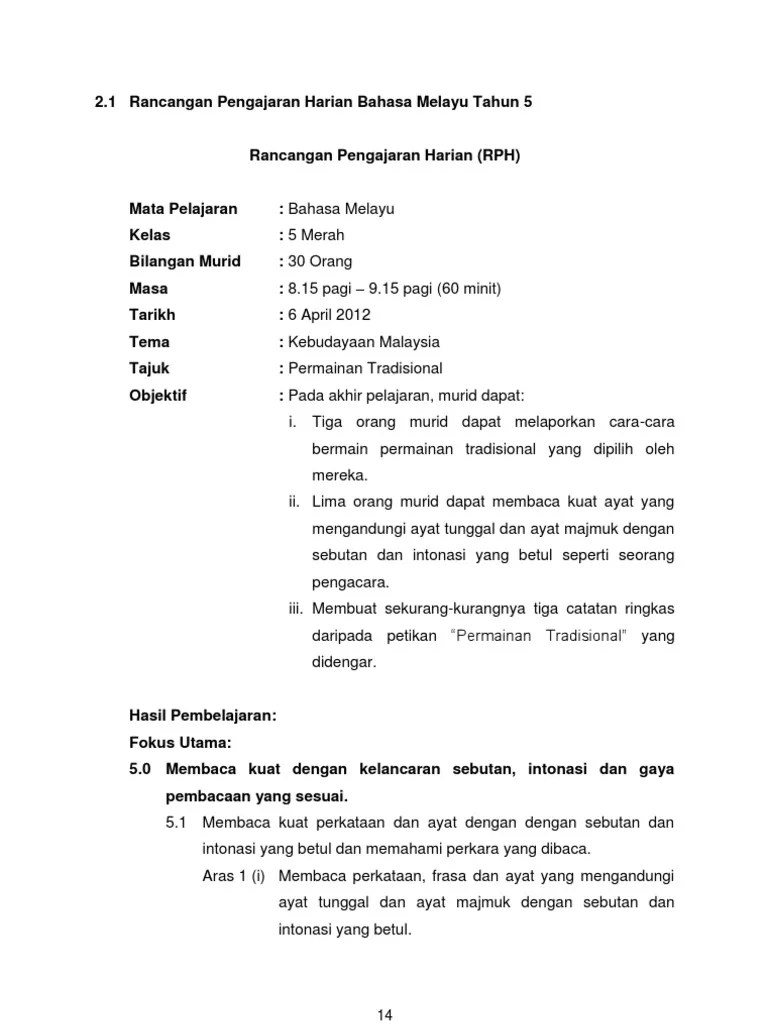 2.1 Rancangan Pengajaran Harian Bahasa Melayu Tahun 5

Rancangan Pengajaran Harian (RPH)

Mata Pelajaran : Bahasa Melayu
Kelas : 5 Merah
Bilangan Murid : 30 Orang
Masa : 8.15 pagi – 9.15 pagi (60 minit)
Tarikh : 6 April 2012
Tema : Kebudayaan Malaysia
Tajuk : Permainan Tradisional
Objektif : Pada akhir pelajaran, murid dapat:

i. Tiga orang murid dapat melaporkan cara-cara bermain permainan tradisional yang dipilih oleh mereka.
ii. Lima orang murid dapat membaca kuat ayat yang mengandungi ayat tunggal dan ayat majmuk dengan sebutan dan intonasi yang betul seperti seorang pengacara.
iii. Membuat sekurang-kurangnya tiga catatan ringkas daripada petikan "Permainan Tradisional" yang didengar.

Hasil Pembelajaran:
Fokus Utama:
5.0 Membaca kuat dengan kelancaran sebutan, intonasi dan gaya pembacaan yang sesuai.
5.1 Membaca kuat perkataan dan ayat dengan dengan sebutan dan intonasi yang betul dan memahami perkara yang dibaca.
Aras 1 (i) Membaca perkataan, frasa dan ayat yang mengandungi ayat tunggal dan ayat majmuk dengan sebutan dan intonasi yang betul.

14